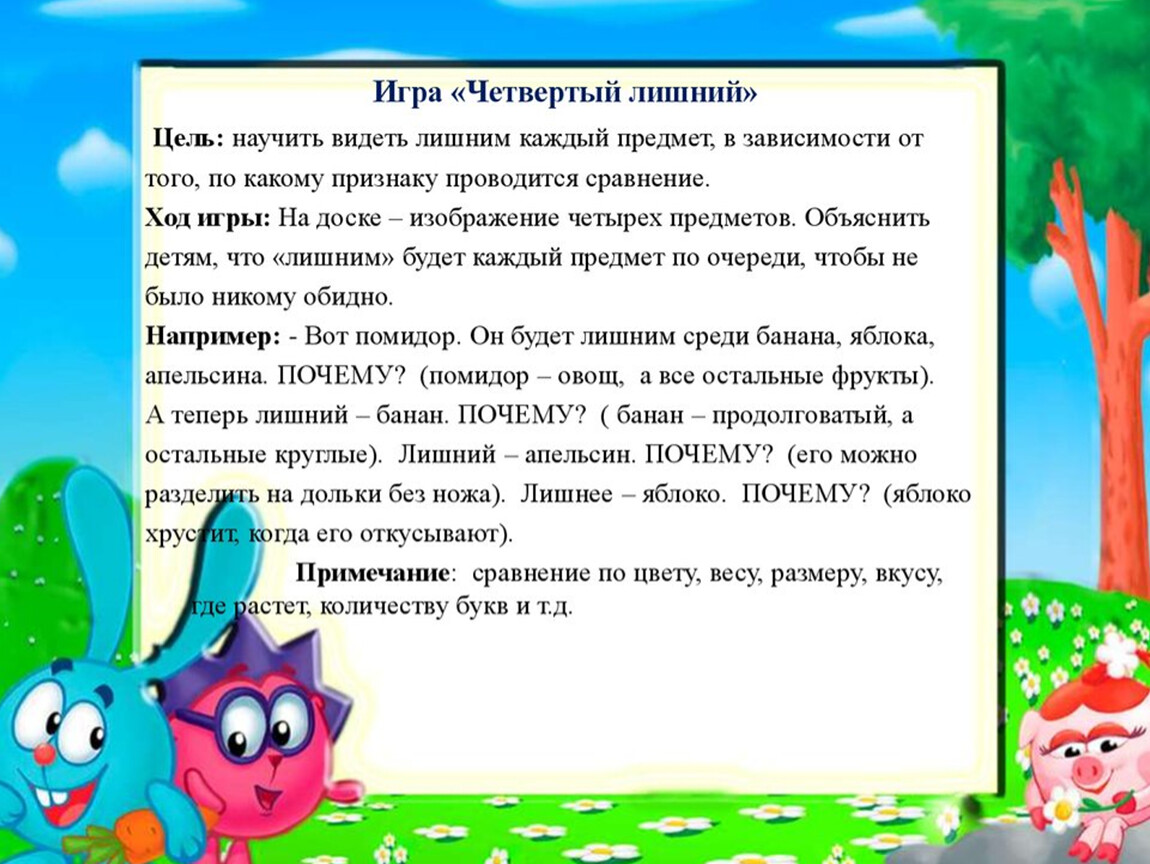 Игра «Четвертый лишний»

Цель: научить видеть лишним каждый предмет, в зависимости от того, по какому признаку проводится сравнение.

Ход игры: На доске – изображение четырех предметов. Объяснить детям, что «лишним» будет каждый предмет по очереди, чтобы не было никому обидно.

Например: - Вот помидор. Он будет лишним среди банана, яблока, апельсина. ПОЧЕМУ? (помидор – овощ, а все остальные фрукты). А теперь лишний – банан. ПОЧЕМУ? ( банан – продолговатый, а остальные круглые). Лишний – апельсин. ПОЧЕМУ? (его можно разделить на дольки без ножа). Лишнее – яблоко. ПОЧЕМУ? (яблоко хрустит, когда его откусывают).

Примечание: сравнение по цвету, весу, размеру, вкусу, где растет, количеству букв и т.д.